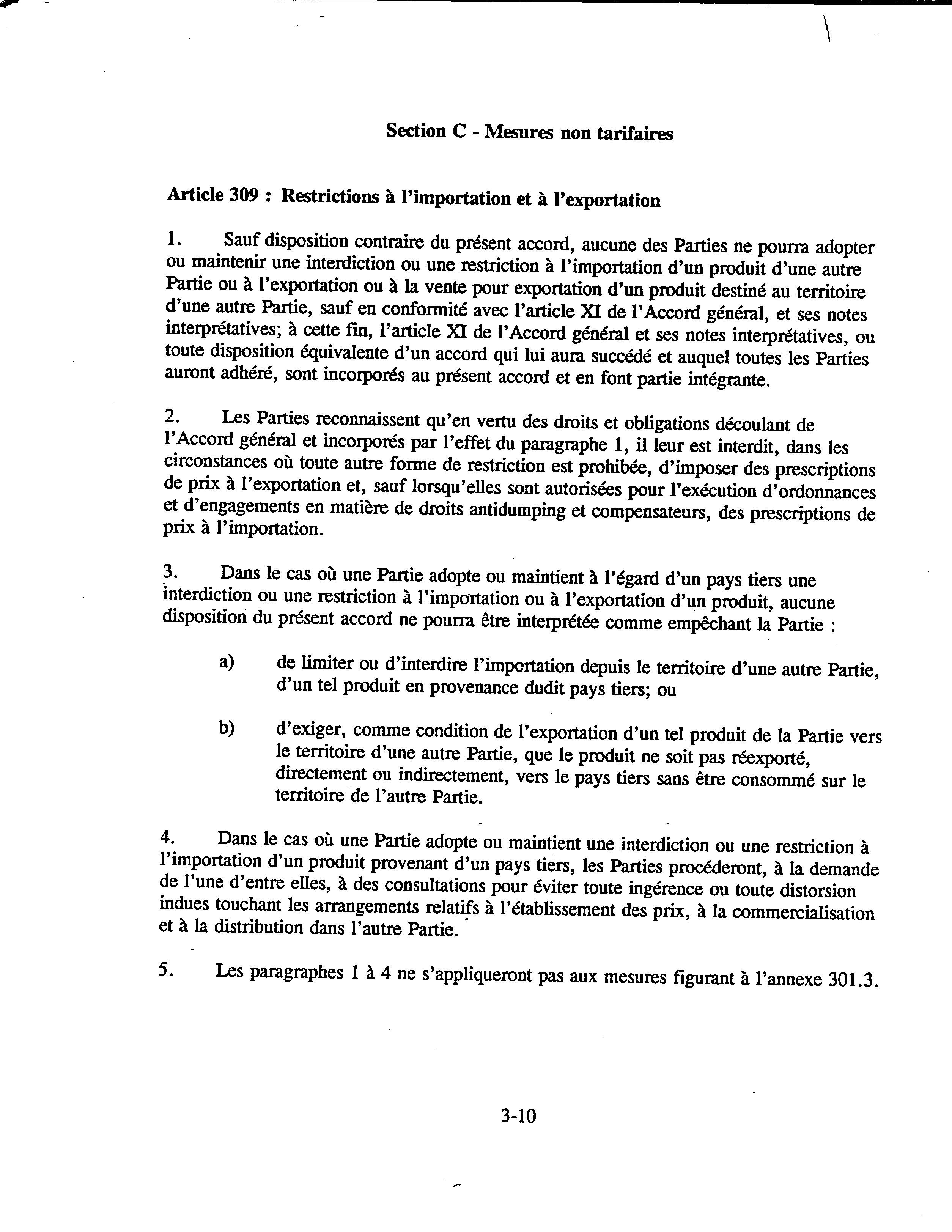 Section C - Mesures non tarifaires

Article 309 : Restrictions à l'importation et à l'exportation

1. Sauf disposition contraire du présent accord, aucune des Parties ne pourra adopter ou maintenir une interdiction ou une restriction à l'importation d'un produit d'une autre Partie ou à l'exportation ou à la vente pour exportation d'un produit destiné au territoire d'une autre Partie, sauf en conformité avec l'article XI de l'Accord général, et ses notes interprétatives; à cette fin, l'article XI de l'Accord général et ses notes interprétatives, ou toute disposition équivalente d'un accord qui lui aura succédé et auquel toutes les Parties auront adhéré, sont incorporés au présent accord et en font partie intégrante.

2. Les Parties reconnaissent qu'en vertu des droits et obligations découlant de l'Accord général et incorporés par l'effet du paragraphe 1, il leur est interdit, dans les circonstances où toute autre forme de restriction est prohibée, d'imposer des prescriptions de prix à l'exportation et, sauf lorsqu'elles sont autorisées pour l'exécution d'ordonnances et d'engagements en matière de droits antidumping et compensateurs, des prescriptions de prix à l'importation.

3. Dans le cas où une Partie adopte ou maintient à l'égard d'un pays tiers une interdiction ou une restriction à l'importation ou à l'exportation d'un produit, aucune disposition du présent accord ne pourra être interprétée comme empêchant la Partie :

a) de limiter ou d'interdire l'importation depuis le territoire d'une autre Partie, d'un tel produit en provenance dudit pays tiers; ou

b) d'exiger, comme condition de l'exportation d'un tel produit de la Partie vers le territoire d'une autre Partie, que le produit ne soit pas réexporté, directement ou indirectement, vers le pays tiers sans être consommé sur le territoire de l'autre Partie.

4. Dans le cas où une Partie adopte ou maintient une interdiction ou une restriction à l'importation d'un produit provenant d'un pays tiers, les Parties procéderont, à la demande de l'une d'entre elles, à des consultations pour éviter toute ingérence ou toute distorsion indues touchant les arrangements relatifs à l'établissement des prix, à la commercialisation et à la distribution dans l'autre Partie.

5. Les paragraphes 1 à 4 ne s'appliqueront pas aux mesures figurant à l'annexe 301.3.

3-10